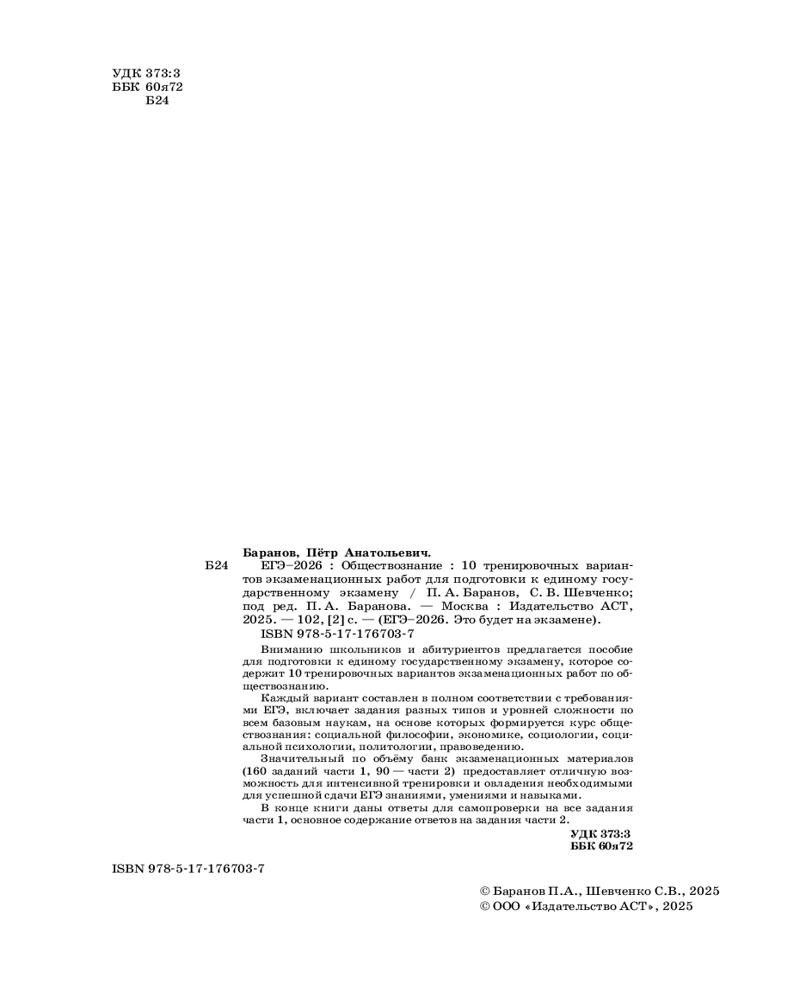 УДК 373:3
ББК 60я72
Б24

Баранов, Пётр Анатольевич.

Б24 ЕГЭ–2026 : Обществознание : 10 тренировочных вариантов экзаменационных работ для подготовки к единому государственному экзамену / П. А. Баранов, С. В. Шевченко; под ред. П. А. Баранова. — Москва : Издательство АСТ, 2025. — 102, [2] с. — (ЕГЭ–2026. Это будет на экзамене).

ISBN 978-5-17-176703-7

Вниманию школьников и абитуриентов предлагается пособие для подготовки к единому государственному экзамену, которое содержит 10 тренировочных вариантов экзаменационных работ по обществознанию.

Каждый вариант составлен в полном соответствии с требованиями ЕГЭ, включает задания разных типов и уровней сложности по всем базовым наукам, на основе которых формируется курс обществознания: социальной философии, экономике, социологии, социальной психологии, политологии, правоведению.

Значительный по объёму банк экзаменационных материалов (160 заданий части 1, 90 — части 2) предоставляет отличную возможность для интенсивной тренировки и овладения необходимыми для успешной сдачи ЕГЭ знаниями, умениями и навыками.

В конце книги даны ответы для самопроверки на все задания части 1, основное содержание ответов на задания части 2.

УДК 373:3
ББК 60я72

ISBN 978-5-17-176703-7

© Баранов П.А., Шевченко С.В., 2025
© ООО «Издательство АСТ», 2025